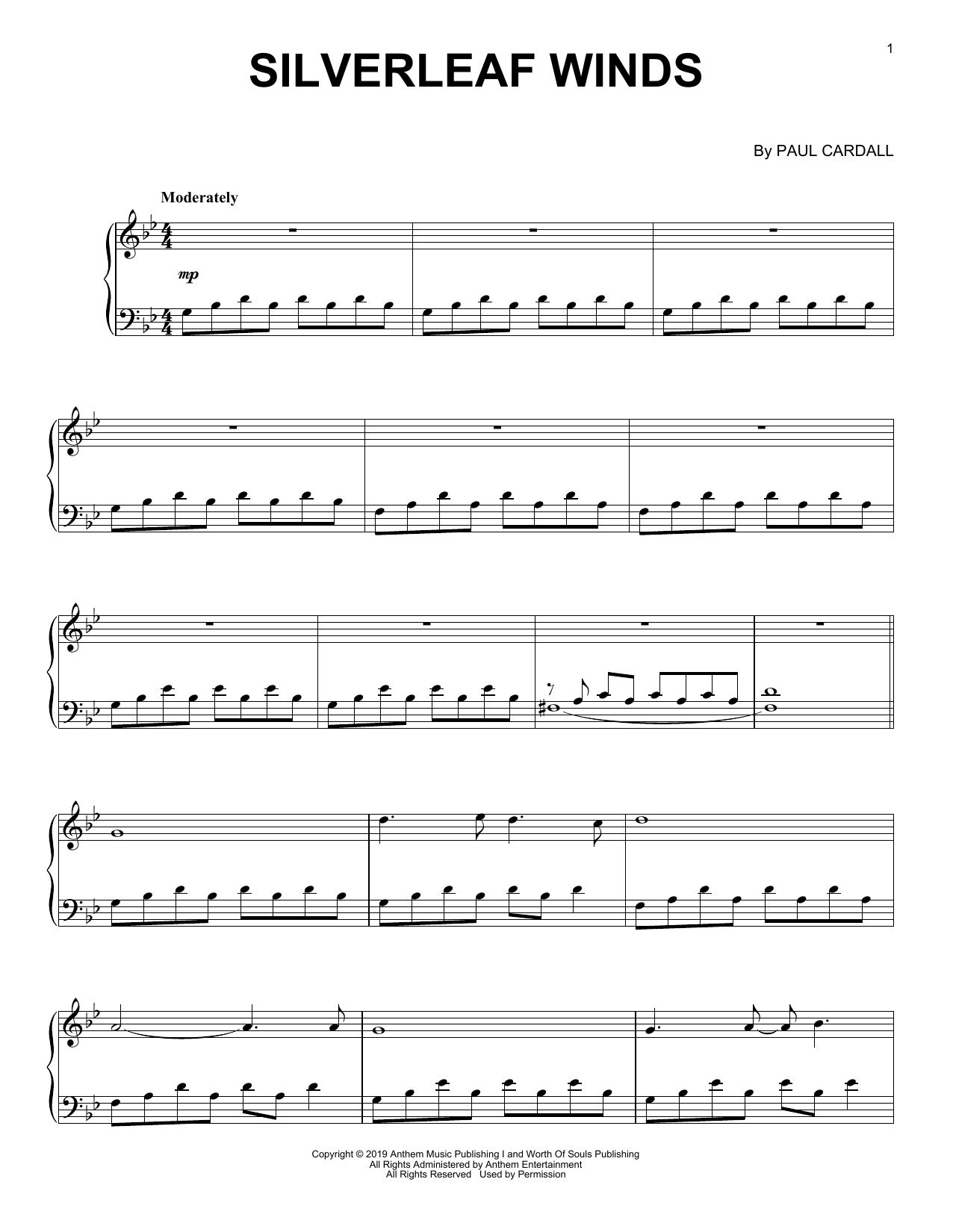 1

SILVERLEAF WINDS

By PAUL CARDALL

Moderately

mp

Copyright © 2019 Anthem Music Publishing I and Worth Of Souls Publishing
All Rights Administered by Anthem Entertainment
All Rights Reserved Used by Permission